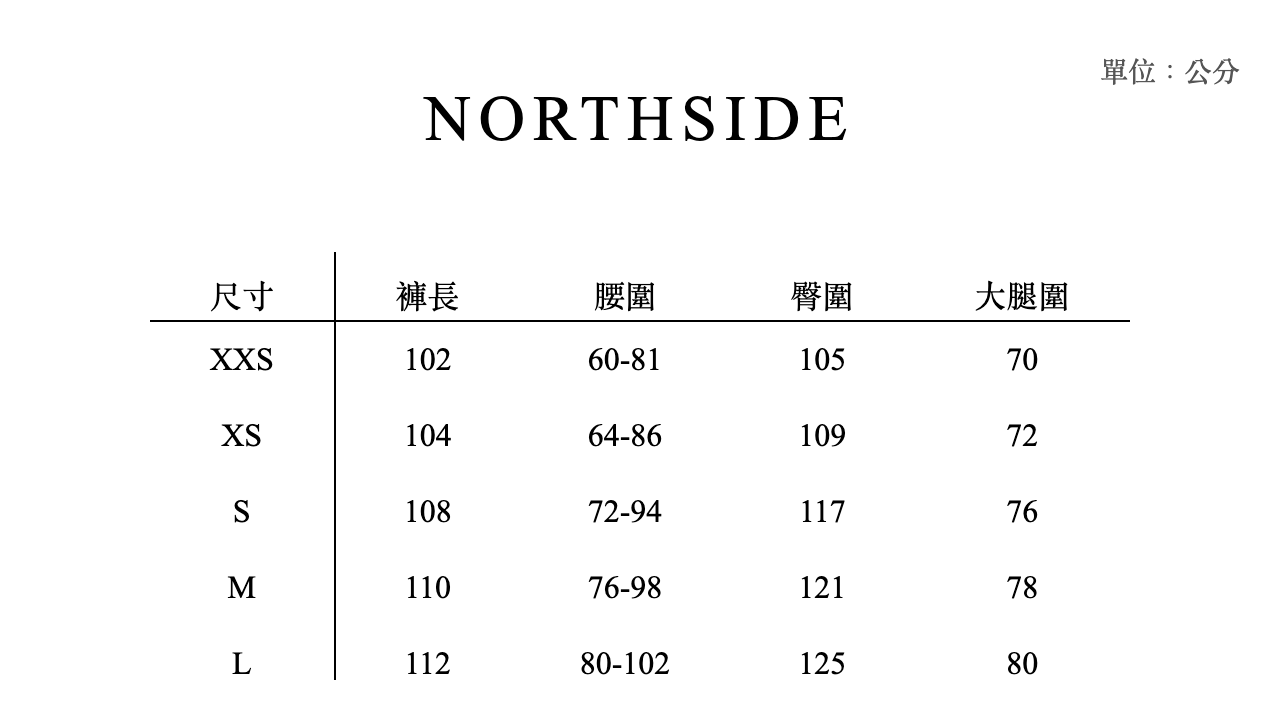 單位：公分

NORTHSIDE

| 尺寸 | 褲長 | 腰圍 | 臀圍 | 大腿圍 |
|---|---|---|---|---|
| XXS | 102 | 60-81 | 105 | 70 |
| XS | 104 | 64-86 | 109 | 72 |
| S | 108 | 72-94 | 117 | 76 |
| M | 110 | 76-98 | 121 | 78 |
| L | 112 | 80-102 | 125 | 80 |